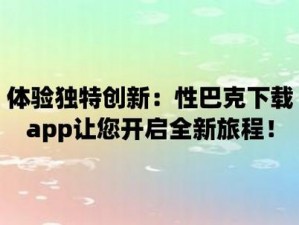 体验独特创新：性巴克下载app让您开启全新旅程！